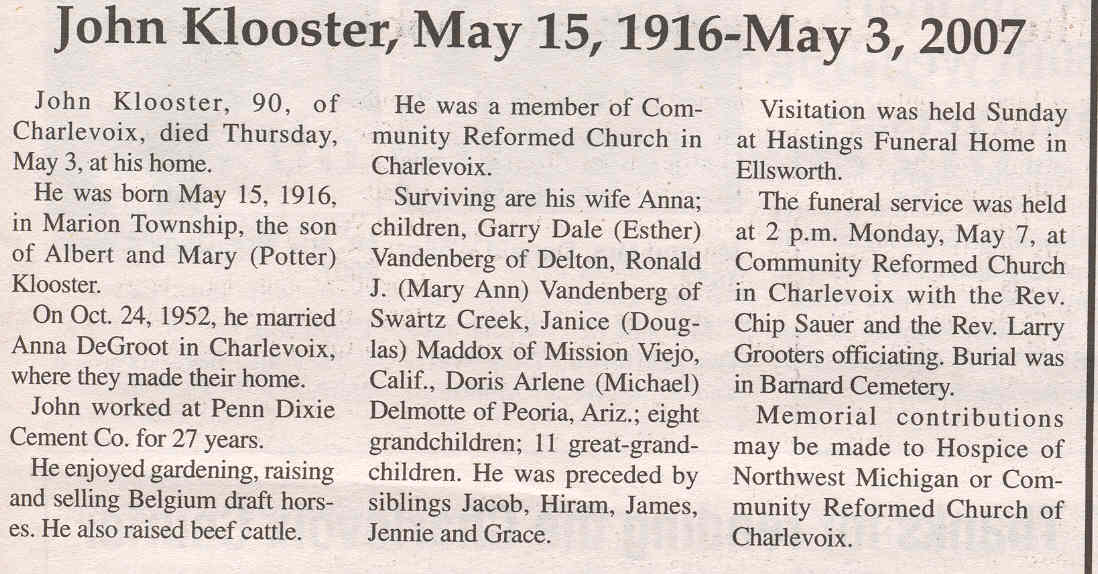 John Klooster, May 15, 1916-May 3, 2007

John Klooster, 90, of Charlevoix, died Thursday, May 3, at his home.

He was born May 15, 1916, in Marion Township, the son of Albert and Mary (Potter) Klooster.

On Oct. 24, 1952, he married Anna DeGroot in Charlevoix, where they made their home.

John worked at Penn Dixie Cement Co. for 27 years.

He enjoyed gardening, raising and selling Belgium draft horses. He also raised beef cattle.

He was a member of Community Reformed Church in Charlevoix.

Surviving are his wife Anna; children, Garry Dale (Esther) Vandenberg of Delton, Ronald J. (Mary Ann) Vandenberg of Swartz Creek, Janice (Douglas) Maddox of Mission Viejo, Calif., Doris Arlene (Michael) Delmotte of Peoria, Ariz.; eight grandchildren; 11 great-grandchildren. He was preceded by siblings Jacob, Hiram, James, Jennie and Grace.

Visitation was held Sunday at Hastings Funeral Home in Ellsworth.

The funeral service was held at 2 p.m. Monday, May 7, at Community Reformed Church in Charlevoix with the Rev. Chip Sauer and the Rev. Larry Grooters officiating. Burial was in Barnard Cemetery.

Memorial contributions may be made to Hospice of Northwest Michigan or Community Reformed Church of Charlevoix.